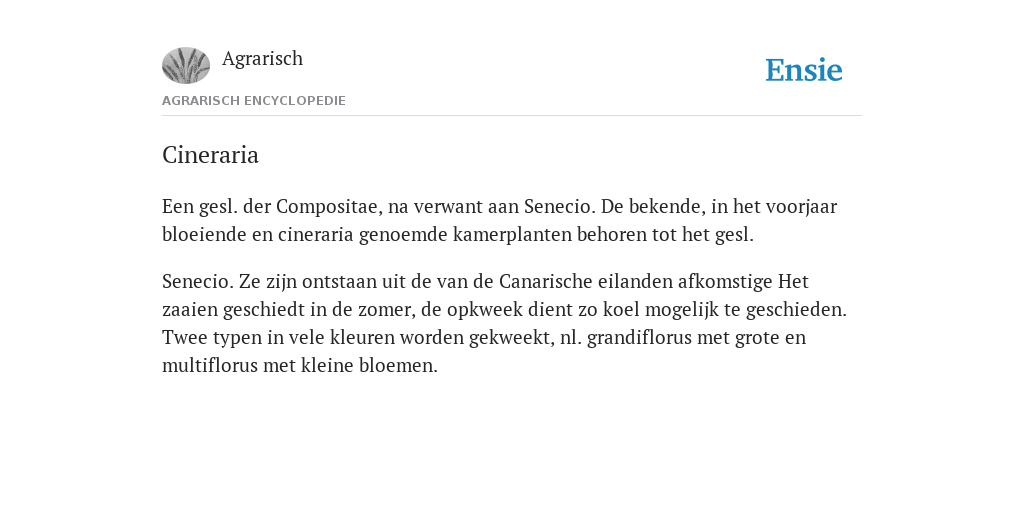 Agrarisch

Ensie

AGRARISCH ENCYCLOPEDIE

Cineraria

Een gesl. der Compositae, na verwant aan Senecio. De bekende, in het voorjaar bloeiende en cineraria genoemde kamerplanten behoren tot het gesl.

Senecio. Ze zijn ontstaan uit de van de Canarische eilanden afkomstige Het zaaien geschiedt in de zomer, de opkweek dient zo koel mogelijk te geschieden. Twee typen in vele kleuren worden gekweekt, nl. grandiflorus met grote en multiflorus met kleine bloemen.